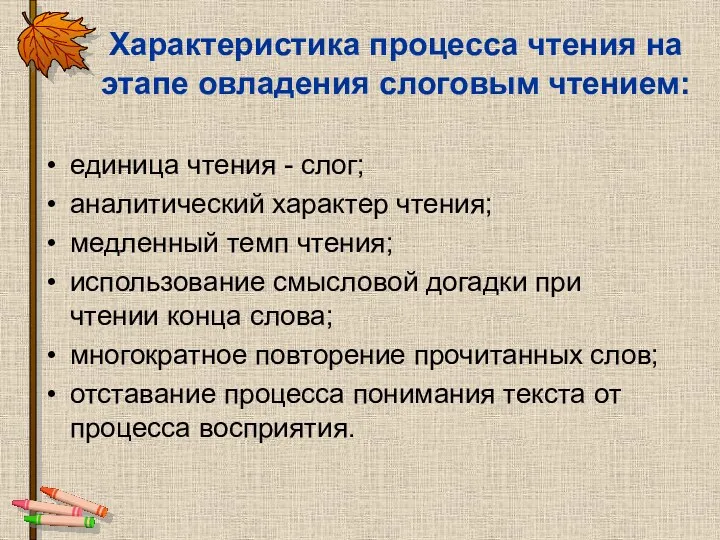 Характеристика процесса чтения на этапе овладения слоговым чтением:

• единица чтения - слог;
• аналитический характер чтения;
• медленный темп чтения;
• использование смысловой догадки при чтении конца слова;
• многократное повторение прочитанных слов;
• отставание процесса понимания текста от процесса восприятия.